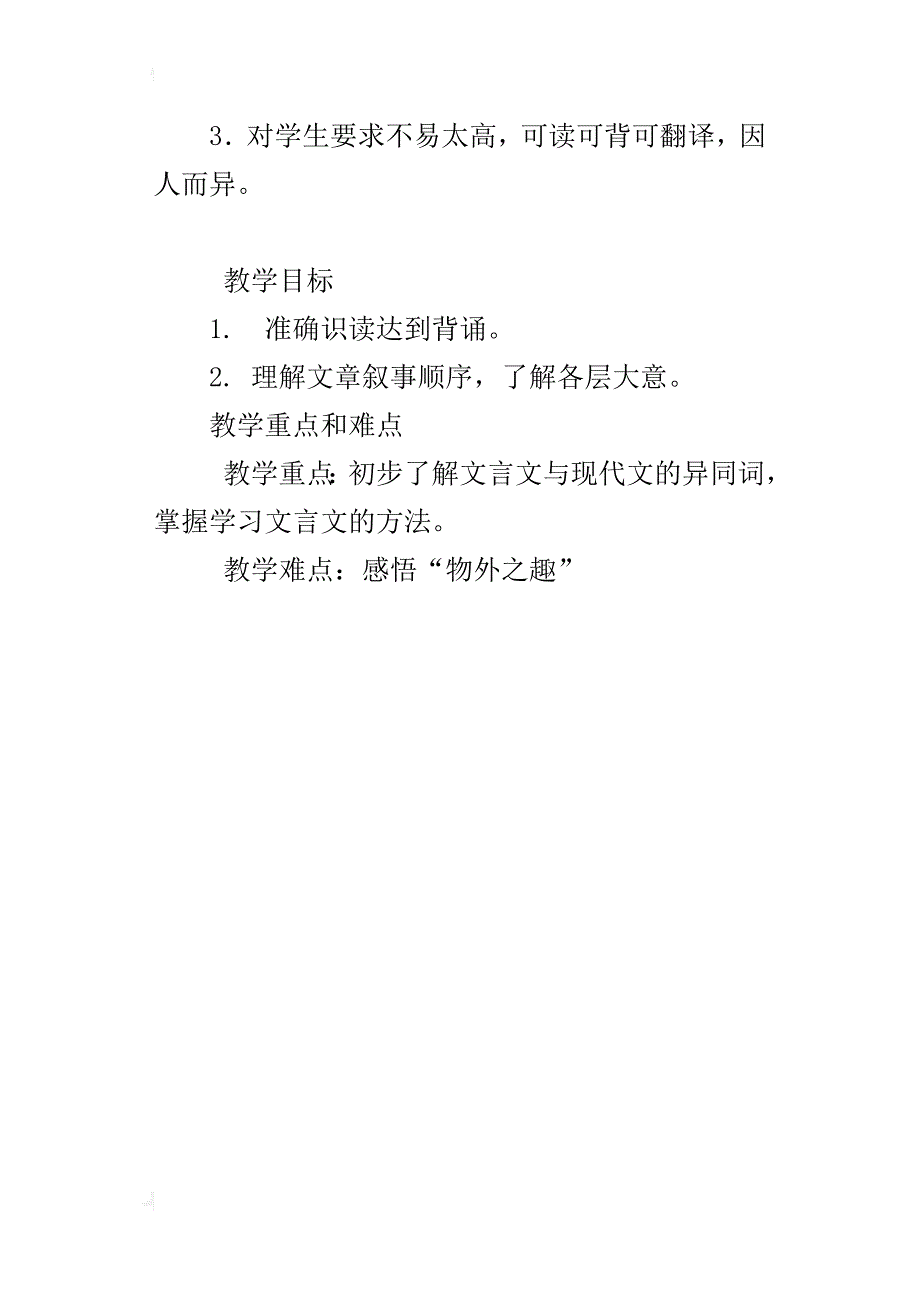 3．对学生要求不易太高，可读可背可翻译，因人而异。

教学目标

1.　准确识读达到背诵。

2. 理解文章叙事顺序，了解各层大意。

教学重点和难点

教学重点:初步了解文言文与现代文的异同词，掌握学习文言文的方法。

教学难点：感悟“物外之趣”